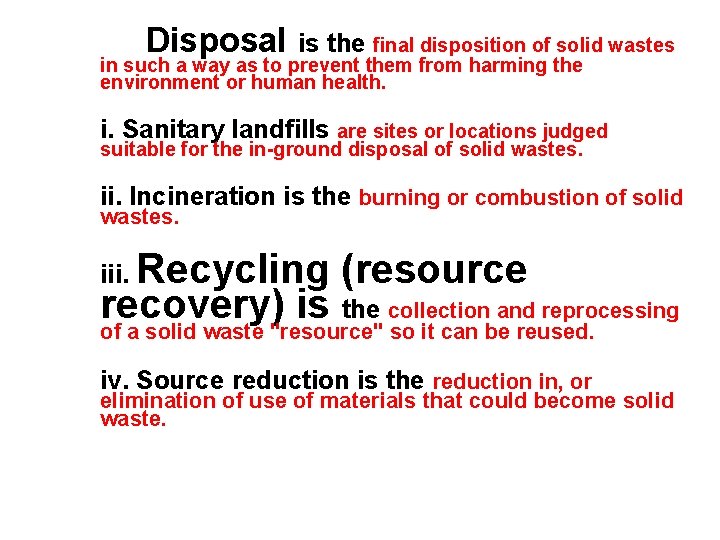 Disposal is the final disposition of solid wastes in such a way as to prevent them from harming the environment or human health.

i. Sanitary landfills are sites or locations judged suitable for the in-ground disposal of solid wastes.

ii. Incineration is the burning or combustion of solid wastes.

iii. Recycling (resource recovery) is the collection and reprocessing of a solid waste "resource" so it can be reused.

iv. Source reduction is the reduction in, or elimination of use of materials that could become solid waste.